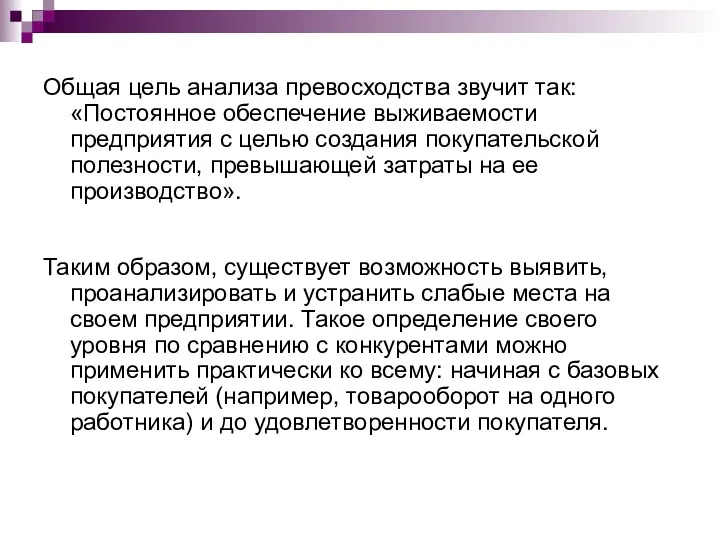 Общая цель анализа превосходства звучит так: «Постоянное обеспечение выживаемости предприятия с целью создания покупательской полезности, превышающей затраты на ее производство».

Таким образом, существует возможность выявить, проанализировать и устранить слабые места на своем предприятии. Такое определение своего уровня по сравнению с конкурентами можно применить практически ко всему: начиная с базовых покупателей (например, товарооборот на одного работника) и до удовлетворенности покупателя.